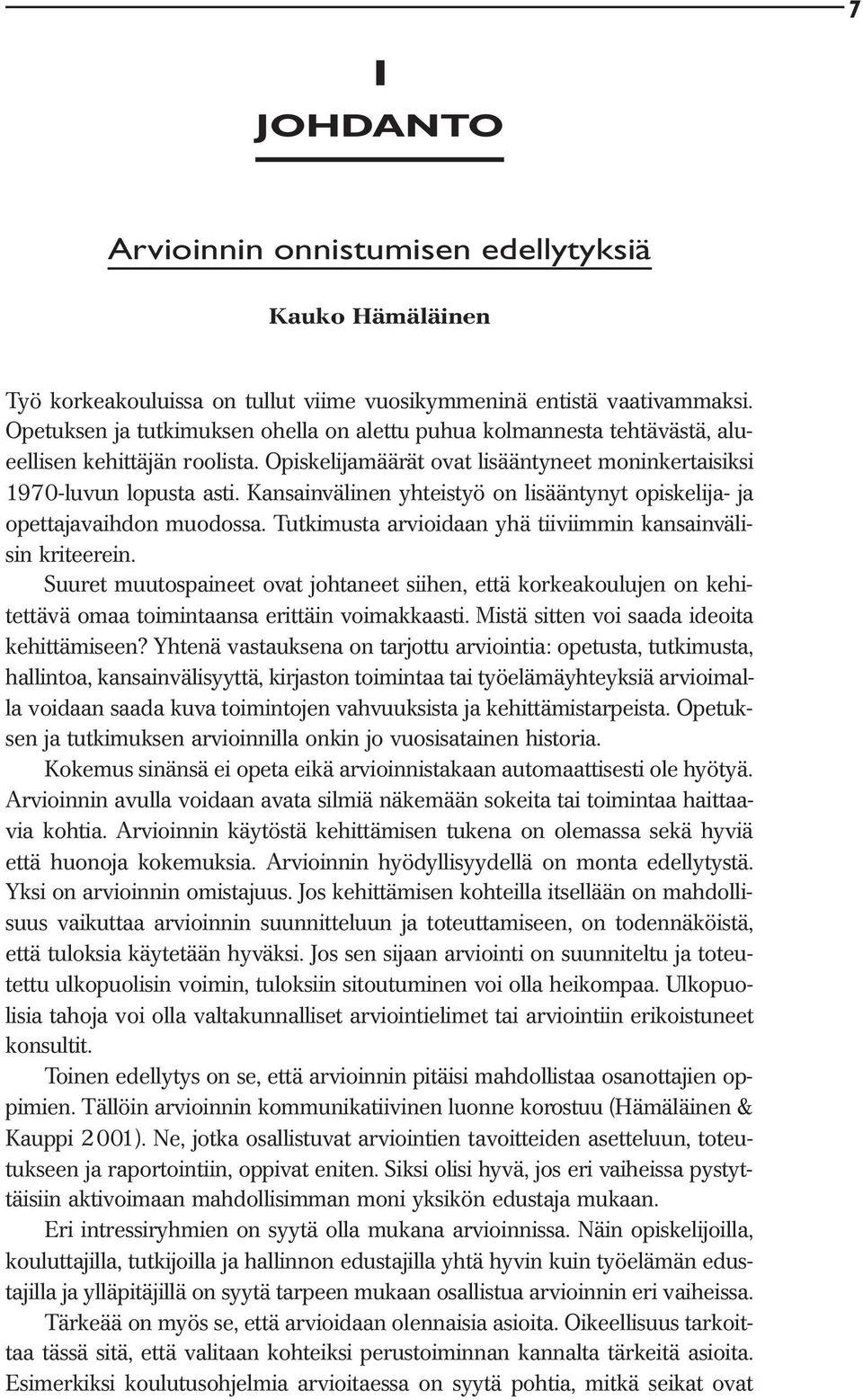 7

I

JOHDANTO

Arvioinnin onnistumisen edellytyksiä

Kauko Hämäläinen

Työ korkeakouluissa on tullut viime vuosikymmeninä entistä vaativammaksi. Opetuksen ja tutkimuksen ohella on alettu puhua kolmannesta tehtävästä, alueellisen kehittäjän roolista. Opiskelijamäärät ovat lisääntyneet moninkertaisiksi 1970-luvun lopusta asti. Kansainvälinen yhteistyö on lisääntynyt opiskelija- ja opettajavaihdon muodossa. Tutkimusta arvioidaan yhä tiiviimmin kansainvälisin kriteerein.

Suuret muutospaineet ovat johtaneet siihen, että korkeakoulujen on kehitettävä omaa toimintaansa erittäin voimakkaasti. Mistä sitten voi saada ideoita kehittämiseen? Yhtenä vastauksena on tarjottu arviointia: opetusta, tutkimusta, hallintoa, kansainvälisyyttä, kirjaston toimintaa tai työelämäyhteyksiä arvioimalla voidaan saada kuva toimintojen vahvuuksista ja kehittämistarpeista. Opetuksen ja tutkimuksen arvioinnilla onkin jo vuosisatainen historia.

Kokemus sinänsä ei opeta eikä arvioinnistakaan automaattisesti ole hyötyä. Arvioinnin avulla voidaan avata silmiä näkemään sokeita tai toimintaa haittaavia kohtia. Arvioinnin käytöstä kehittämisen tukena on olemassa sekä hyviä että huonoja kokemuksia. Arvioinnin hyödyllisyydellä on monta edellytystä. Yksi on arvioinnin omistajuus. Jos kehittämisen kohteilla itsellään on mahdollisuus vaikuttaa arvioinnin suunnitteluun ja toteuttamiseen, on todennäköistä, että tuloksia käytetään hyväksi. Jos sen sijaan arviointi on suunniteltu ja toteutettu ulkopuolisin voimin, tuloksiin sitoutuminen voi olla heikompaa. Ulkopuolisia tahoja voi olla valtakunnalliset arviointielimet tai arviointiin erikoistuneet konsultit.

Toinen edellytys on se, että arvioinnin pitäisi mahdollistaa osanottajien oppimien. Tällöin arvioinnin kommunikatiivinen luonne korostuu (Hämäläinen & Kauppi 2001). Ne, jotka osallistuvat arviointien tavoitteiden asetteluun, toteutukseen ja raportointiin, oppivat eniten. Siksi olisi hyvä, jos eri vaiheissa pystyttäisiin aktivoimaan mahdollisimman moni yksikön edustaja mukaan.

Eri intressiryhmien on syytä olla mukana arvioinnissa. Näin opiskelijoilla, kouluttajilla, tutkijoilla ja hallinnon edustajilla yhtä hyvin kuin työelämän edustajilla ja ylläpitäjillä on syytä tarpeen mukaan osallistua arvioinnin eri vaiheissa.

Tärkeää on myös se, että arvioidaan olennaisia asioita. Oikeellisuus tarkoittaa tässä sitä, että valitaan kohteiksi perustoiminnan kannalta tärkeitä asioita. Esimerkiksi koulutusohjelmia arvioitaessa on syytä pohtia, mitkä seikat ovat